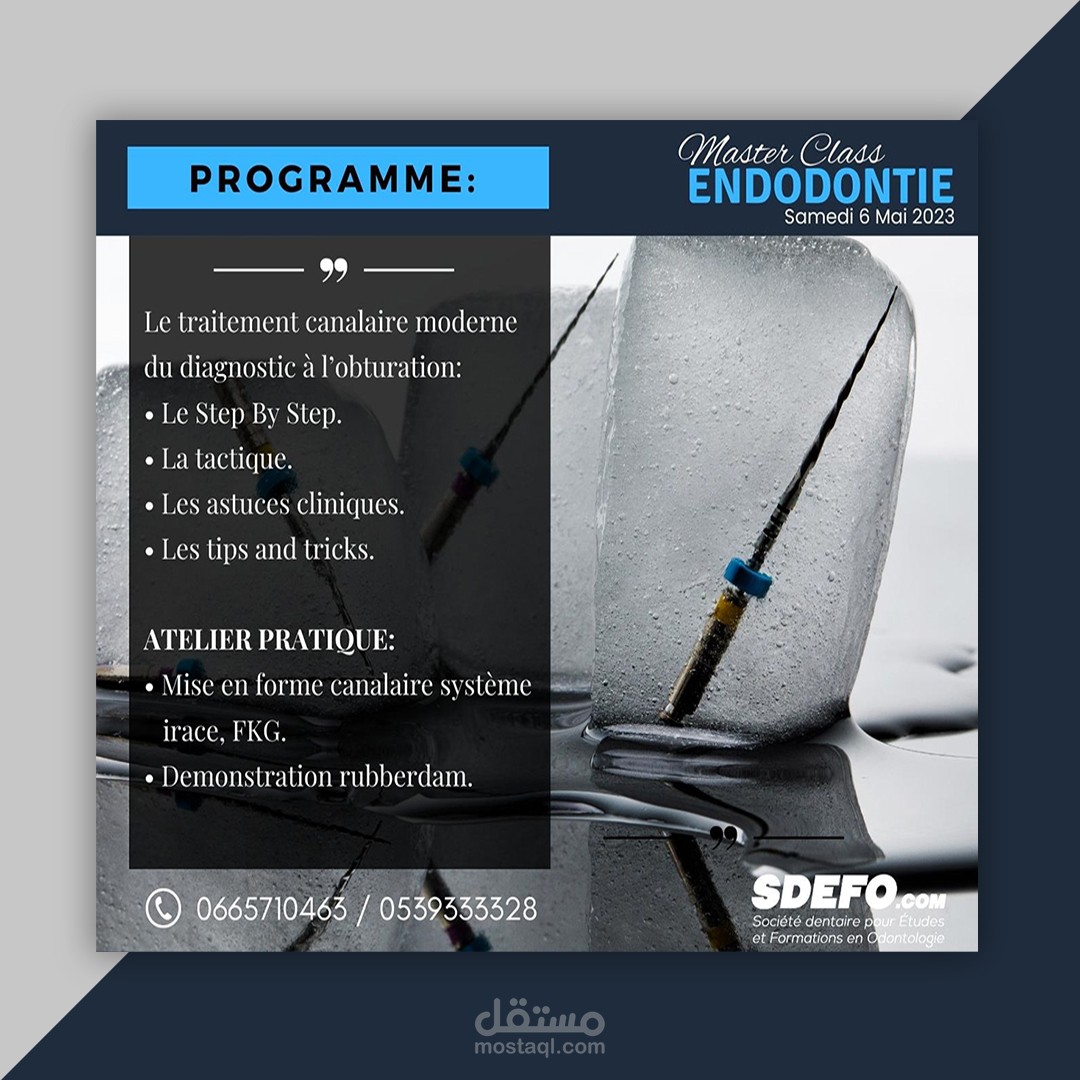 PROGRAMME:

Master Class
ENDODONTIE
Samedi 6 Mai 2023

Le traitement canalaire moderne du diagnostic à l'obturation:
• Le Step By Step.
• La tactique.
• Les astuces cliniques.
• Les tips and tricks.

ATELIER PRATIQUE:
• Mise en forme canalaire système irace, FKG.
• Demonstration rubberdam.

0665710463 / 0539333328

SDEFO.com
Société dentaire pour Études et Formations en Odontologie

مستقل
mostaql.com